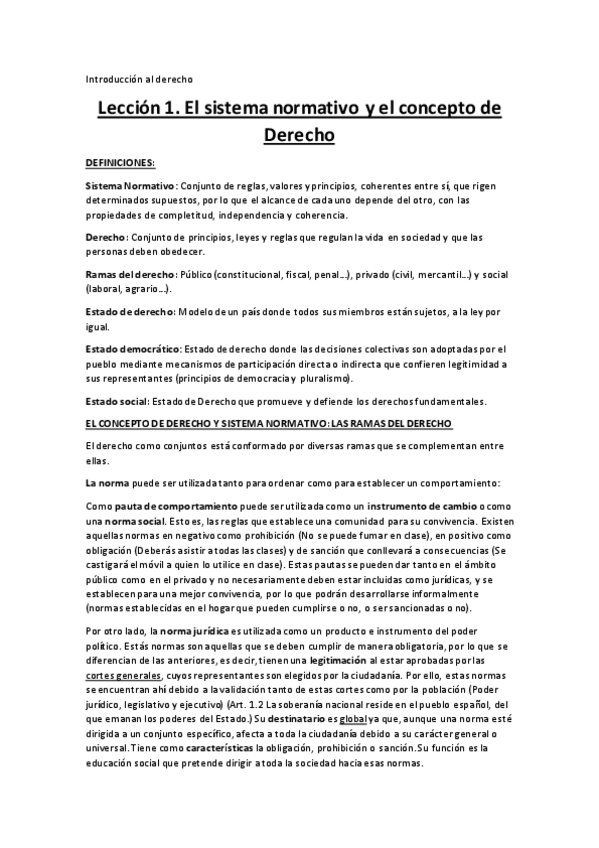 Introducción al derecho

Lección 1. El sistema normativo y el concepto de Derecho

DEFINICIONES:

Sistema Normativo: Conjunto de reglas, valores y principios, coherentes entre sí, que rigen determinados supuestos, por lo que el alcance de cada uno depende del otro, con las propiedades de completitud, independencia y coherencia.

Derecho: Conjunto de principios, leyes y reglas que regulan la vida en sociedad y que las personas deben obedecer.

Ramas del derecho: Público (constitucional, fiscal, penal...), privado (civil, mercantil...) y social (laboral, agrario...).

Estado de derecho: Modelo de un país donde todos sus miembros están sujetos, a la ley por igual.

Estado democrático: Estado de derecho donde las decisiones colectivas son adoptadas por el pueblo mediante mecanismos de participación directa o indirecta que confieren legitimidad a sus representantes (principios de democracia y pluralismo).

Estado social: Estado de Derecho que promueve y defiende los derechos fundamentales.

EL CONCEPTO DE DERECHO Y SISTEMA NORMATIVO: LAS RAMAS DEL DERECHO

El derecho como conjuntos está conformado por diversas ramas que se complementan entre ellas.

La norma puede ser utilizada tanto para ordenar como para establecer un comportamiento:

Como pauta de comportamiento puede ser utilizada como un instrumento de cambio o como una norma social. Esto es, las reglas que establece una comunidad para su convivencia. Existen aquellas normas en negativo como prohibición (No se puede fumar en clase), en positivo como obligación (Deberás asistir a todas las clases) y de sanción que conllevará a consecuencias (Se castigará el móvil a quien lo utilice en clase). Estas pautas se pueden dar tanto en el ámbito público como en el privado y no necesariamente deben estar incluidas como jurídicas, y se establecen para una mejor convivencia, por lo que podrán desarrollarse informalmente (normas establecidas en el hogar que pueden cumplirse o no, o ser sancionadas o no).

Por otro lado, la norma jurídica es utilizada como un producto e instrumento del poder político. Estás normas son aquellas que se deben cumplir de manera obligatoria, por lo que se diferencian de las anteriores, es decir, tienen una legitimación al estar aprobadas por las cortes generales, cuyos representantes son elegidos por la ciudadanía. Por ello, estas normas se encuentran ahí debido a la validación tanto de estas cortes como por la población (Poder jurídico, legislativo y ejecutivo) (Art. 1.2 La soberanía nacional reside en el pueblo español, del que emanan los poderes del Estado.) Su destinatario es global ya que, aunque una norma esté dirigida a un conjunto específico, afecta a toda la ciudadanía debido a su carácter general o universal. Tiene como características la obligación, prohibición o sanción. Su función es la educación social que pretende dirigir a toda la sociedad hacia esas normas.